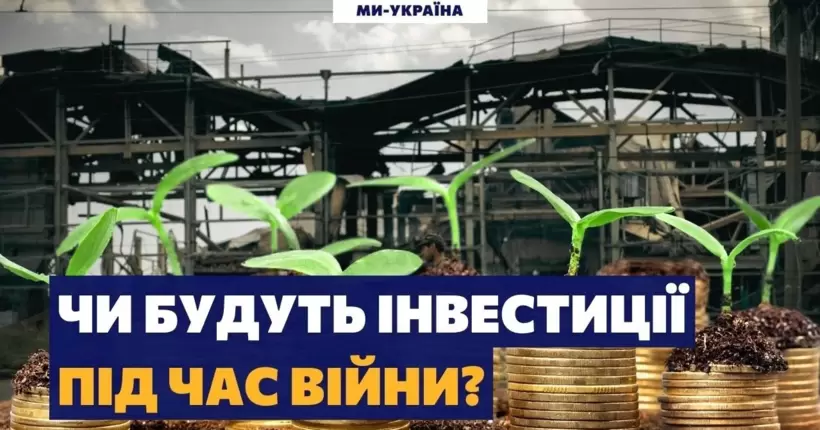 МИ-УКРАЇНА

ЧИ БУДУТЬ ІНВЕСТИЦІЇ ПІД ЧАС ВІЙНИ?